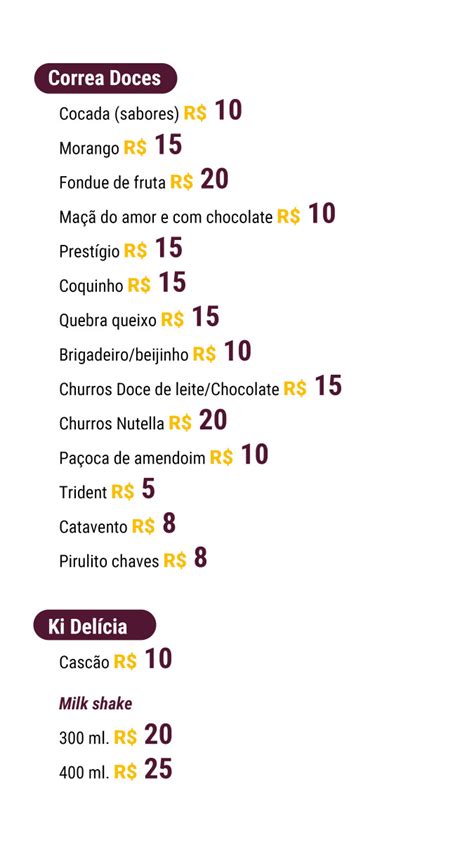 Correa Doces

Cocada (sabores) R$ 10

Morango R$ 15

Fondue de fruta R$ 20

Maçã do amor e com chocolate R$ 10

Prestígio R$ 15

Coquinho R$ 15

Quebra queixo R$ 15

Brigadeiro/beijinho R$ 10

Churros Doce de leite/Chocolate R$ 15

Churros Nutella R$ 20

Paçoca de amendoim R$ 10

Trident R$ 5

Catavento R$ 8

Pirulito chaves R$ 8

Ki Delícia

Cascão R$ 10

Milk shake

300 ml. R$ 20

400 ml. R$ 25